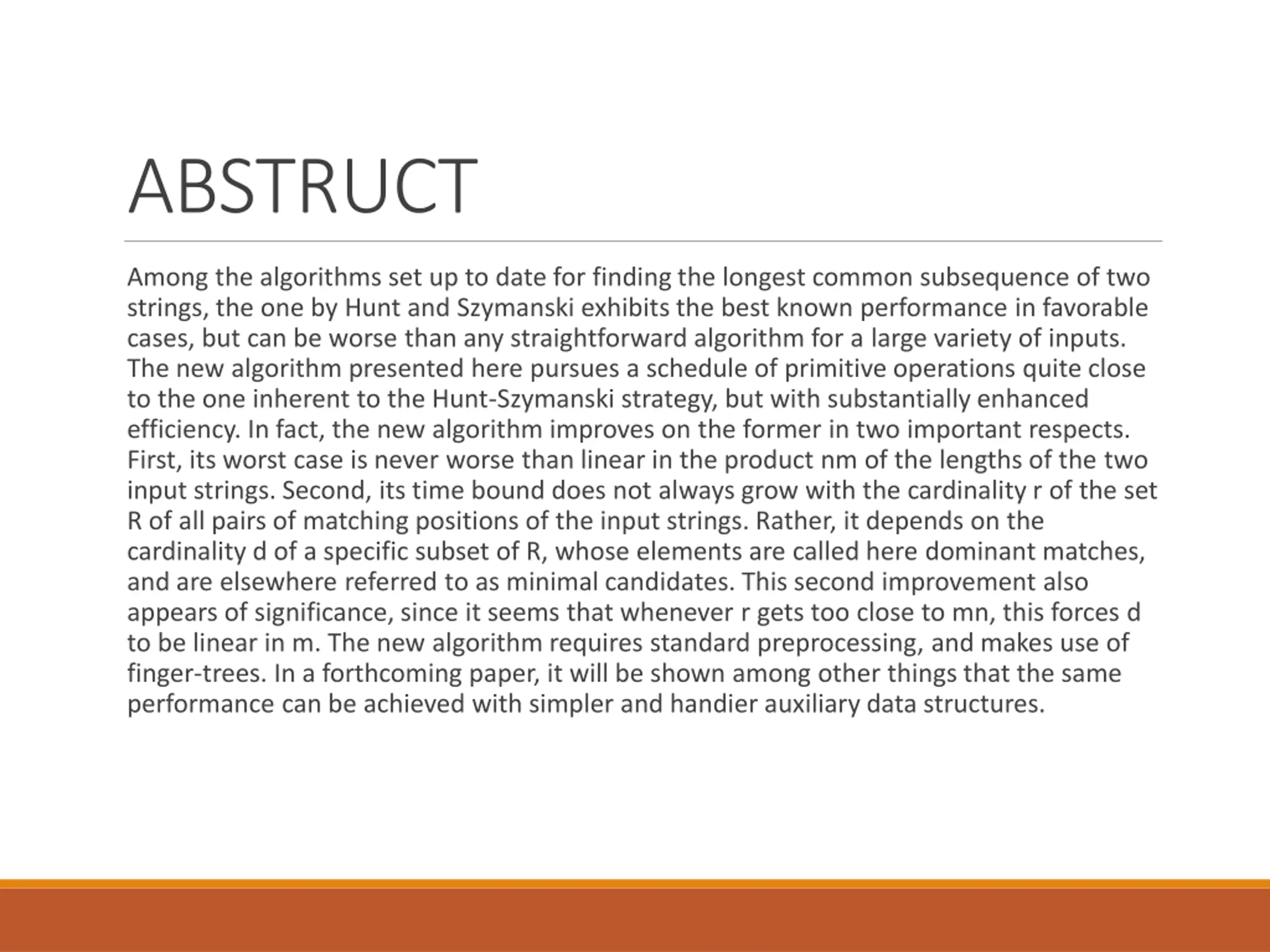 ABSTRUCT

Among the algorithms set up to date for finding the longest common subsequence of two strings, the one by Hunt and Szymanski exhibits the best known performance in favorable cases, but can be worse than any straightforward algorithm for a large variety of inputs. The new algorithm presented here pursues a schedule of primitive operations quite close to the one inherent to the Hunt-Szymanski strategy, but with substantially enhanced efficiency. In fact, the new algorithm improves on the former in two important respects. First, its worst case is never worse than linear in the product nm of the lengths of the two input strings. Second, its time bound does not always grow with the cardinality r of the set R of all pairs of matching positions of the input strings. Rather, it depends on the cardinality d of a specific subset of R, whose elements are called here dominant matches, and are elsewhere referred to as minimal candidates. This second improvement also appears of significance, since it seems that whenever r gets too close to mn, this forces d to be linear in m. The new algorithm requires standard preprocessing, and makes use of finger-trees. In a forthcoming paper, it will be shown among other things that the same performance can be achieved with simpler and handier auxiliary data structures.